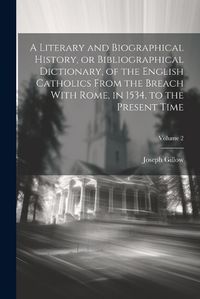 A Literary and Biographical History, or Bibliographical Dictionary, of the English Catholics From the Breach With Rome, in 1534, to the Present Time

Volume 2

Joseph Gillow